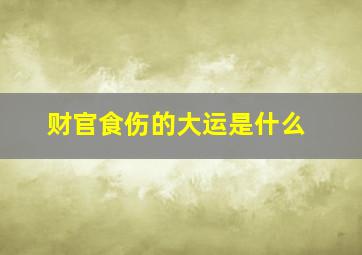 财官食伤的大运是什么